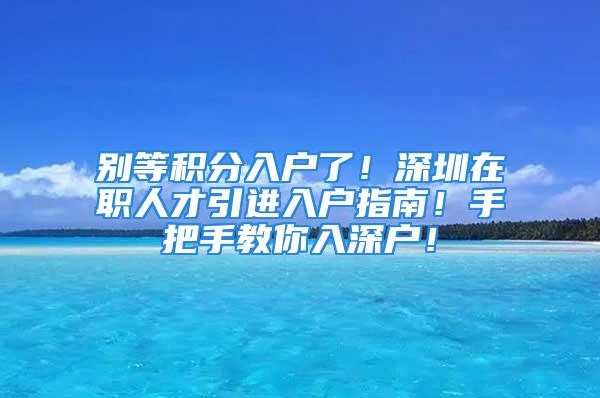 别等积分入户了！深圳在职人才引进入户指南！手把手教你入深户！